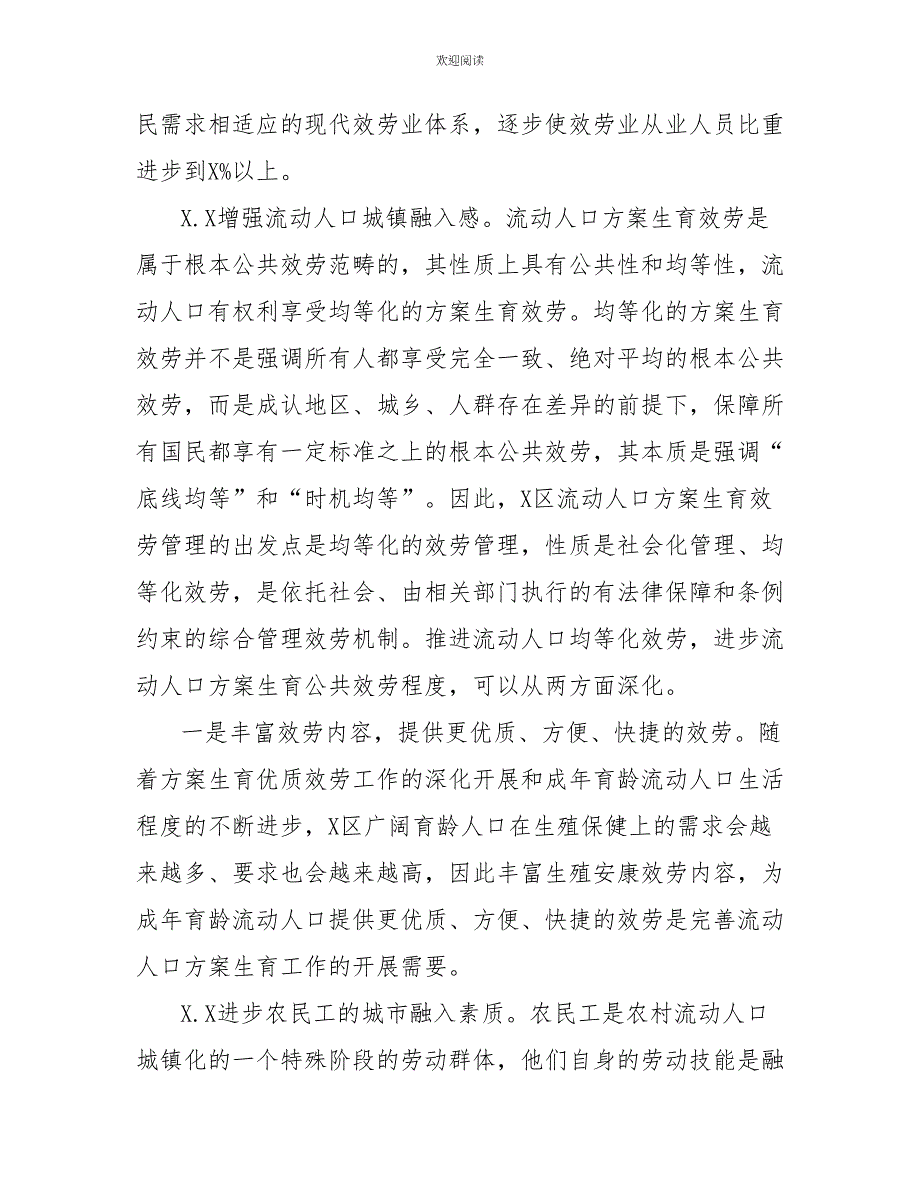 欢迎阅读

民需求相适应的现代效劳业体系，逐步使效劳业从业人员比重进步到X%以上。

X.X增强流动人口城镇融入感。流动人口方案生育效劳是属于根本公共效劳范畴的，其性质上具有公共性和均等性，流动人口有权利享受均等化的方案生育效劳。均等化的方案生育效劳并不是强调所有人都享受完全一致、绝对平均的根本公共效劳，而是成认地区、城乡、人群存在差异的前提下，保障所有国民都享有一定标准之上的根本公共效劳，其本质是强调“底线均等”和“时机均等”。因此，X区流动人口方案生育效劳管理的出发点是均等化的效劳管理，性质是社会化管理、均等化效劳，是依托社会、由相关部门执行的有法律保障和条例约束的综合管理效劳机制。推进流动人口均等化效劳，进步流动人口方案生育公共效劳程度，可以从两方面深化。

一是丰富效劳内容，提供更优质、方便、快捷的效劳。随着方案生育优质效劳工作的深化开展和成年育龄流动人口生活程度的不断进步，X区广阔育龄人口在生殖保健上的需求会越来越多、要求也会越来越高，因此丰富生殖安康效劳内容，为成年育龄流动人口提供更优质、方便、快捷的效劳是完善流动人口方案生育工作的开展需要。

X.X进步农民工的城市融入素质。农民工是农村流动人口城镇化的一个特殊阶段的劳动群体，他们自身的劳动技能是融